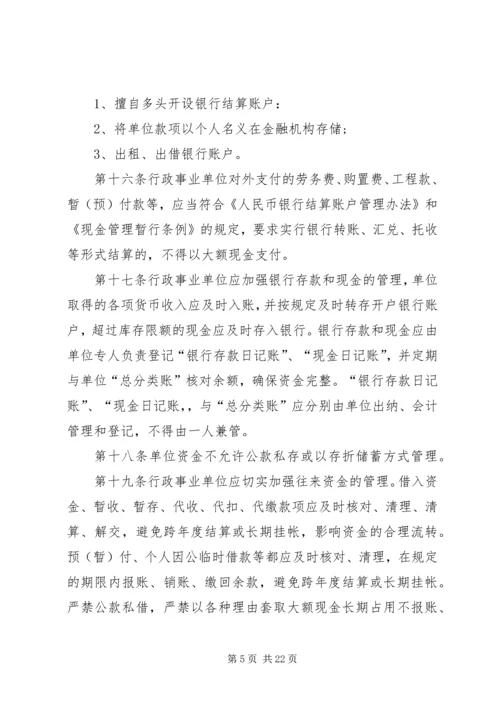 1、擅自多头开设银行结算账户：

2、将单位款项以个人名义在金融机构存储；

3、出租、出借银行账户。

第十六条行政事业单位对外支付的劳务费、购置费、工程款、暂（预）付款等，应当符合《人民币银行结算账户管理办法》和《现金管理暂行条例》的规定，要求实行银行转账、汇兑、托收等形式结算的，不得以大额现金支付。

第十七条行政事业单位应加强银行存款和现金的管理，单位取得的各项货币收入应及时入账，并按规定及时转存开户银行账户，超过库存限额的现金应及时存入银行。银行存款和现金应由单位专人负责登记“银行存款日记账”、“现金日记账”，并定期与单位“总分类账”核对余额，确保资金完整。“银行存款日记账”、“现金日记账，，与“总分类账”应分别由单位出纳、会计管理和登记，不得由一人兼管。

第十八条单位资金不允许公款私存或以存折储蓄方式管理。

第十九条行政事业单位应切实加强往来资金的管理。借入资金、暂收、暂存、代收、代扣、代缴款项应及时核对、清理、清算、解交，避免跨年度结算或长期挂帐，影响资金的合理流转。预（暂）付、个人因公临时借款等都应及时核对、清理，在规定的期限内报账、销账、缴回余款，避免跨年度结算或长期挂帐。严禁公款私借，严禁以各种理由套取大额现金长期占用不报账、

第 5 页 共 22 页